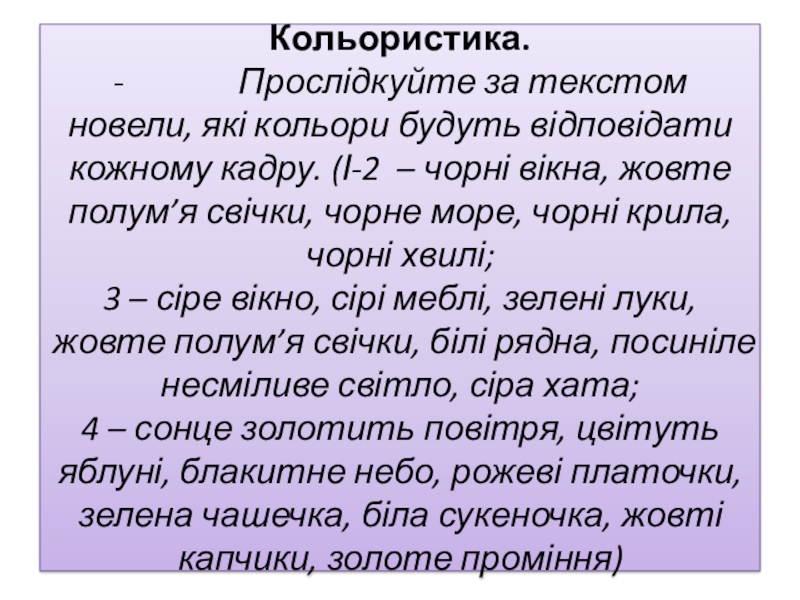 Кольористика.

- Прослідкуйте за текстом новели, які кольори будуть відповідати кожному кадру. (І-2 – чорні вікна, жовте полум'я свічки, чорне море, чорні крила, чорні хвилі;

3 – сіре вікно, сірі меблі, зелені луки, жовте полум'я свічки, білі рядна, посиніле несміливе світло, сіра хата;

4 – сонце золотить повітря, цвітуть яблуні, блакитне небо, рожеві платочки, зелена чашечка, біла сукеночка, жовті капчики, золоте проміння)